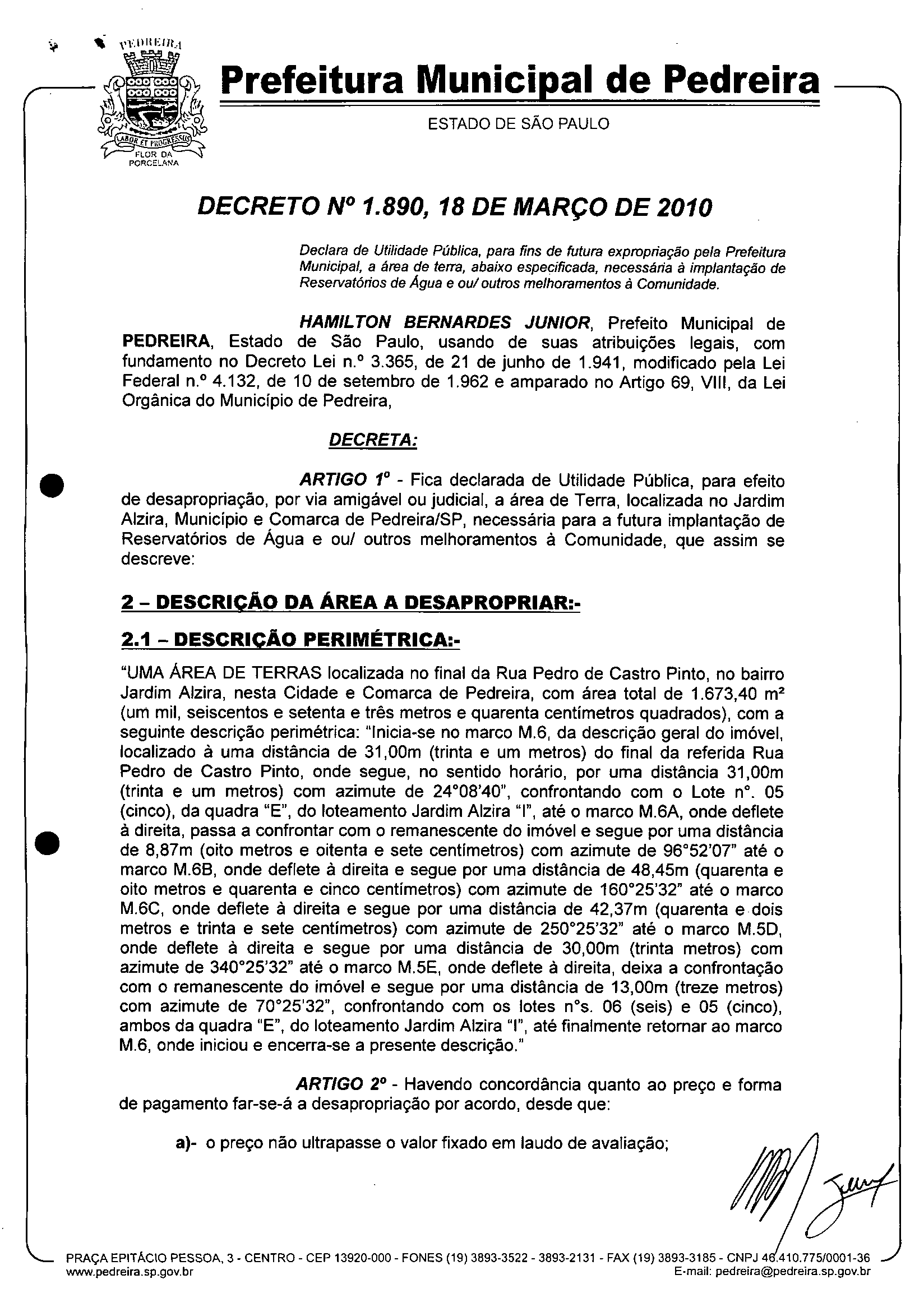 PEDREIRA
LABOR ET PROGRESSUS
FLOR DA PORCELANA

Prefeitura Municipal de Pedreira

ESTADO DE SÃO PAULO

DECRETO Nº 1.890, 18 DE MARÇO DE 2010

Declara de Utilidade Pública, para fins de futura expropriação pela Prefeitura Municipal, a área de terra, abaixo especificada, necessária à implantação de Reservatórios de Água e ou/ outros melhoramentos à Comunidade.

HAMILTON BERNARDES JUNIOR, Prefeito Municipal de PEDREIRA, Estado de São Paulo, usando de suas atribuições legais, com fundamento no Decreto Lei n.º 3.365, de 21 de junho de 1.941, modificado pela Lei Federal n.º 4.132, de 10 de setembro de 1.962 e amparado no Artigo 69, VIII, da Lei Orgânica do Município de Pedreira,

DECRETA:

ARTIGO 1º - Fica declarada de Utilidade Pública, para efeito de desapropriação, por via amigável ou judicial, a área de Terra, localizada no Jardim Alzira, Município e Comarca de Pedreira/SP, necessária para a futura implantação de Reservatórios de Água e ou/ outros melhoramentos à Comunidade, que assim se descreve:

2 – DESCRIÇÃO DA ÁREA A DESAPROPRIAR:-

2.1 – DESCRIÇÃO PERIMÉTRICA:-

"UMA ÁREA DE TERRAS localizada no final da Rua Pedro de Castro Pinto, no bairro Jardim Alzira, nesta Cidade e Comarca de Pedreira, com área total de 1.673,40 m² (um mil, seiscentos e setenta e três metros e quarenta centímetros quadrados), com a seguinte descrição perimétrica: "Inicia-se no marco M.6, da descrição geral do imóvel, localizado à uma distância de 31,00m (trinta e um metros) do final da referida Rua Pedro de Castro Pinto, onde segue, no sentido horário, por uma distância 31,00m (trinta e um metros) com azimute de 24°08'40", confrontando com o Lote n°. 05 (cinco), da quadra "E", do loteamento Jardim Alzira "I", até o marco M.6A, onde deflete à direita, passa a confrontar com o remanescente do imóvel e segue por uma distância de 8,87m (oito metros e oitenta e sete centímetros) com azimute de 96°52'07" até o marco M.6B, onde deflete à direita e segue por uma distância de 48,45m (quarenta e oito metros e quarenta e cinco centímetros) com azimute de 160°25'32" até o marco M.6C, onde deflete à direita e segue por uma distância de 42,37m (quarenta e dois metros e trinta e sete centímetros) com azimute de 250°25'32" até o marco M.5D, onde deflete à direita e segue por uma distância de 30,00m (trinta metros) com azimute de 340°25'32" até o marco M.5E, onde deflete à direita, deixa a confrontação com o remanescente do imóvel e segue por uma distância de 13,00m (treze metros) com azimute de 70°25'32", confrontando com os lotes n°s. 06 (seis) e 05 (cinco), ambos da quadra "E", do loteamento Jardim Alzira "I", até finalmente retornar ao marco M.6, onde iniciou e encerra-se a presente descrição."

ARTIGO 2º - Havendo concordância quanto ao preço e forma de pagamento far-se-á a desapropriação por acordo, desde que:

a)- o preço não ultrapasse o valor fixado em laudo de avaliação;

PRAÇA EPITÁCIO PESSOA, 3 - CENTRO - CEP 13920-000 - FONES (19) 3893-3522 - 3893-2131 - FAX (19) 3893-3185 - CNPJ 46.410.775/0001-36
www.pedreira.sp.gov.br
E-mail: pedreira@pedreira.sp.gov.br